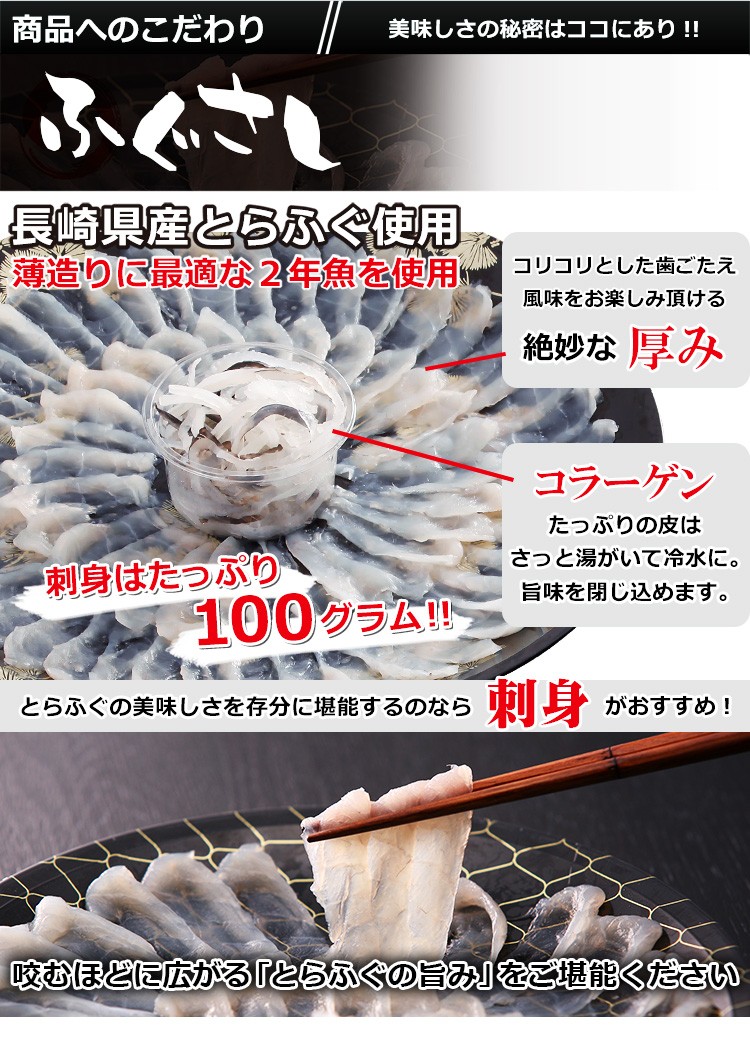 商品へのこだわり

美味しさの秘密はココにあり!!

ふぐさし

長崎県産とらふぐ使用

薄造りに最適な２年魚を使用

コリコリとした歯ごたえ
風味をお楽しみ頂ける
絶妙な 厚み

コラーゲン
たっぷりの皮は
さっと湯がいて冷水に。
旨味を閉じ込めます。

刺身はたっぷり
100グラム!!

とらふぐの美味しさを存分に堪能するのなら 刺身 がおすすめ！

咬むほどに広がる「とらふぐの旨み」をご堪能ください